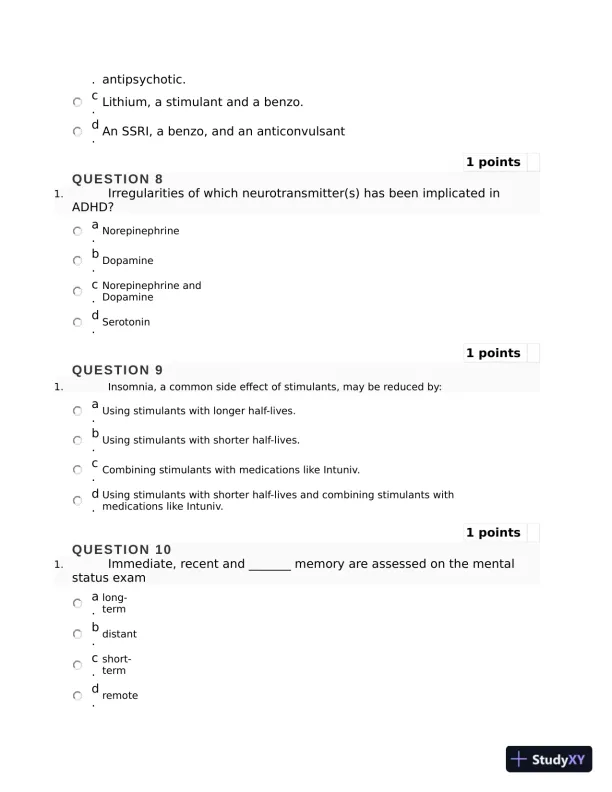 . antipsychotic.

c. Lithium, a stimulant and a benzo.

d. An SSRI, a benzo, and an anticonvulsant

1 points

QUESTION 8

1. Irregularities of which neurotransmitter(s) has been implicated in ADHD?

a. Norepinephrine

b. Dopamine

c. Norepinephrine and Dopamine

d. Serotonin

1 points

QUESTION 9

1. Insomnia, a common side effect of stimulants, may be reduced by:

a. Using stimulants with longer half-lives.

b. Using stimulants with shorter half-lives.

c. Combining stimulants with medications like Intuniv.

d. Using stimulants with shorter half-lives and combining stimulants with medications like Intuniv.

1 points

QUESTION 10

1. Immediate, recent and _______ memory are assessed on the mental status exam

a. long-term

b. distant

c. short-term

d. remote

StudyXY